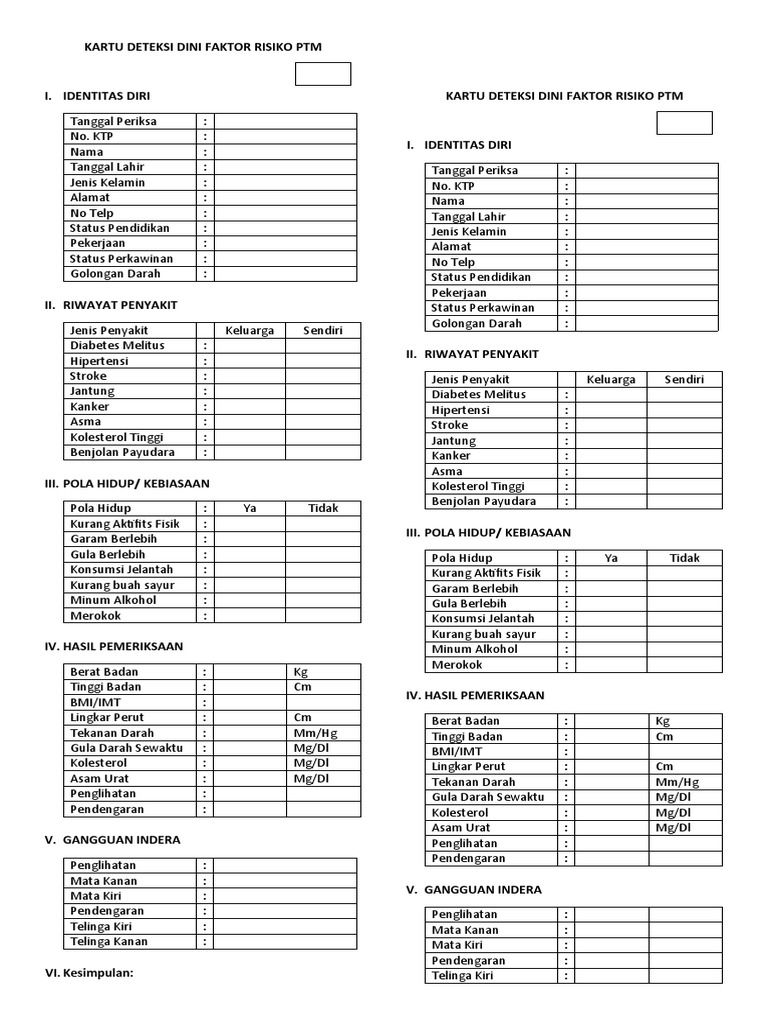 KARTU DETEKSI DINI FAKTOR RISIKO PTM

I. IDENTITAS DIRI

| Tanggal Periksa | : | |
|---|---|---|
| No. KTP | : | |
| Nama | : | |
| Tanggal Lahir | : | |
| Jenis Kelamin | : | |
| Alamat | : | |
| No Telp | : | |
| Status Pendidikan | : | |
| Pekerjaan | : | |
| Status Perkawinan | : | |
| Golongan Darah | : | |

II. RIWAYAT PENYAKIT

| Jenis Penyakit | | Keluarga | Sendiri |
|---|---|---|---|
| Diabetes Melitus | : | | |
| Hipertensi | : | | |
| Stroke | : | | |
| Jantung | : | | |
| Kanker | : | | |
| Asma | : | | |
| Kolesterol Tinggi | : | | |
| Benjolan Payudara | : | | |

III. POLA HIDUP/ KEBIASAAN

| Pola Hidup | : | Ya | Tidak |
|---|---|---|---|
| Kurang Aktifits Fisik | : | | |
| Garam Berlebih | : | | |
| Gula Berlebih | : | | |
| Konsumsi Jelantah | : | | |
| Kurang buah sayur | : | | |
| Minum Alkohol | : | | |
| Merokok | : | | |

IV. HASIL PEMERIKSAAN

| Berat Badan | : | | Kg |
|---|---|---|---|
| Tinggi Badan | : | | Cm |
| BMI/IMT | : | | |
| Lingkar Perut | : | | Cm |
| Tekanan Darah | : | | Mm/Hg |
| Gula Darah Sewaktu | : | | Mg/Dl |
| Kolesterol | : | | Mg/Dl |
| Asam Urat | : | | Mg/Dl |
| Penglihatan | : | | |
| Pendengaran | : | | |

V. GANGGUAN INDERA

| Penglihatan | : | |
|---|---|---|
| Mata Kanan | : | |
| Mata Kiri | : | |
| Pendengaran | : | |
| Telinga Kiri | : | |
| Telinga Kanan | : | |

VI. Kesimpulan:

KARTU DETEKSI DINI FAKTOR RISIKO PTM

I. IDENTITAS DIRI

| Tanggal Periksa | : | |
|---|---|---|
| No. KTP | : | |
| Nama | : | |
| Tanggal Lahir | : | |
| Jenis Kelamin | : | |
| Alamat | : | |
| No Telp | : | |
| Status Pendidikan | : | |
| Pekerjaan | : | |
| Status Perkawinan | : | |
| Golongan Darah | : | |

II. RIWAYAT PENYAKIT

| Jenis Penyakit | | Keluarga | Sendiri |
|---|---|---|---|
| Diabetes Melitus | : | | |
| Hipertensi | : | | |
| Stroke | : | | |
| Jantung | : | | |
| Kanker | : | | |
| Asma | : | | |
| Kolesterol Tinggi | : | | |
| Benjolan Payudara | : | | |

III. POLA HIDUP/ KEBIASAAN

| Pola Hidup | : | Ya | Tidak |
|---|---|---|---|
| Kurang Aktifits Fisik | : | | |
| Garam Berlebih | : | | |
| Gula Berlebih | : | | |
| Konsumsi Jelantah | : | | |
| Kurang buah sayur | : | | |
| Minum Alkohol | : | | |
| Merokok | : | | |

IV. HASIL PEMERIKSAAN

| Berat Badan | : | | Kg |
|---|---|---|---|
| Tinggi Badan | : | | Cm |
| BMI/IMT | : | | |
| Lingkar Perut | : | | Cm |
| Tekanan Darah | : | | Mm/Hg |
| Gula Darah Sewaktu | : | | Mg/Dl |
| Kolesterol | : | | Mg/Dl |
| Asam Urat | : | | Mg/Dl |
| Penglihatan | : | | |
| Pendengaran | : | | |

V. GANGGUAN INDERA

| Penglihatan | : | | |
|---|---|---|---|
| Mata Kanan | : | | |
| Mata Kiri | : | | |
| Pendengaran | : | | |
| Telinga Kiri | : | | |